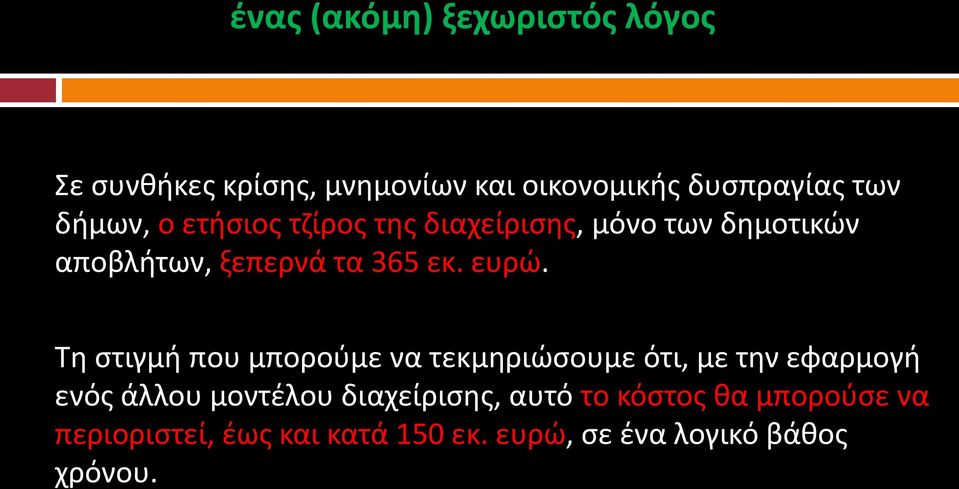 ένας (ακόμη) ξεχωριστός λόγος

Σε συνθήκες κρίσης, μνημονίων και οικονομικής δυσπραγίας των δήμων, ο ετήσιος τζίρος της διαχείρισης, μόνο των δημοτικών αποβλήτων, ξεπερνά τα 365 εκ. ευρώ.

Τη στιγμή που μπορούμε να τεκμηριώσουμε ότι, με την εφαρμογή ενός άλλου μοντέλου διαχείρισης, αυτό το κόστος θα μπορούσε να περιοριστεί, έως και κατά 150 εκ. ευρώ, σε ένα λογικό βάθος χρόνου.